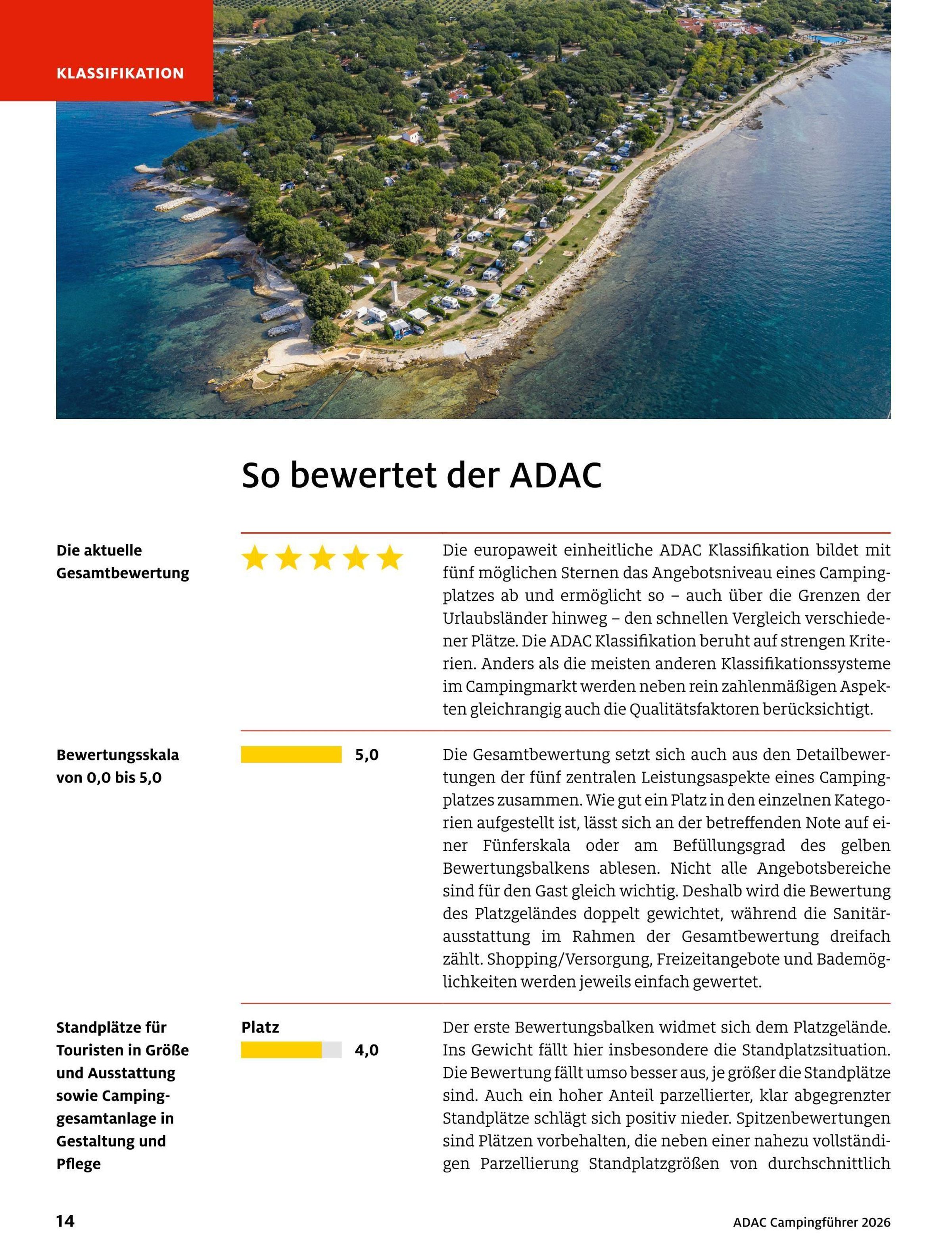 KLASSIFIKATION

So bewertet der ADAC

Die aktuelle Gesamtbewertung

Die europaweit einheitliche ADAC Klassifikation bildet mit fünf möglichen Sternen das Angebotsniveau eines Campingplatzes ab und ermöglicht so – auch über die Grenzen der Urlaubsländer hinweg – den schnellen Vergleich verschiedener Plätze. Die ADAC Klassifikation beruht auf strengen Kriterien. Anders als die meisten anderen Klassifikationssysteme im Campingmarkt werden neben rein zahlenmäßigen Aspekten gleichrangig auch die Qualitätsfaktoren berücksichtigt.

Bewertungsskala von 0,0 bis 5,0

5,0

Die Gesamtbewertung setzt sich auch aus den Detailbewertungen der fünf zentralen Leistungsaspekte eines Campingplatzes zusammen. Wie gut ein Platz in den einzelnen Kategorien aufgestellt ist, lässt sich an der betreffenden Note auf einer Fünferskala oder am Befüllungsgrad des gelben Bewertungsbalkens ablesen. Nicht alle Angebotsbereiche sind für den Gast gleich wichtig. Deshalb wird die Bewertung des Platzgeländes doppelt gewichtet, während die Sanitärausstattung im Rahmen der Gesamtbewertung dreifach zählt. Shopping/Versorgung, Freizeitangebote und Bademöglichkeiten werden jeweils einfach gewertet.

Standplätze für Touristen in Größe und Ausstattung sowie Campinggesamtanlage in Gestaltung und Pflege

Platz
4,0

Der erste Bewertungsbalken widmet sich dem Platzgelände. Ins Gewicht fällt hier insbesondere die Standplatzsituation. Die Bewertung fällt umso besser aus, je größer die Standplätze sind. Auch ein hoher Anteil parzellierter, klar abgegrenzter Standplätze schlägt sich positiv nieder. Spitzenbewertungen sind Plätzen vorbehalten, die neben einer nahezu vollständigen Parzellierung Standplatzgrößen von durchschnittlich

14

ADAC Campingführer 2026